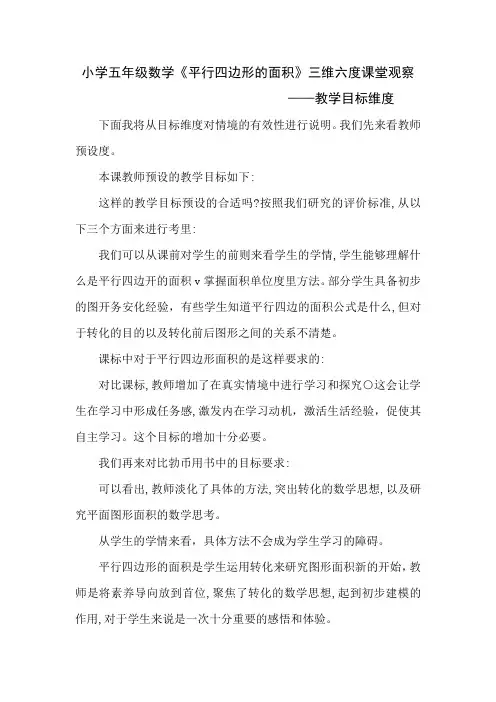 小学五年级数学《平行四边形的面积》三维六度课堂观察

——教学目标维度

下面我将从目标维度对情境的有效性进行说明。我们先来看教师预设度。

本课教师预设的教学目标如下:

这样的教学目标预设的合适吗?按照我们研究的评价标准,从以下三个方面来进行考里:

我们可以从课前对学生的前则来看学生的学情,学生能够理解什么是平行四边开的面积v掌握面积单位度里方法。部分学生具备初步的图开务安化经验,有些学生知道平行四边的面积公式是什么,但对于转化的目的以及转化前后图形之间的关系不清楚。

课标中对于平行四边形面积的是这样要求的:

对比课标,教师增加了在真实情境中进行学习和探究○这会让学生在学习中形成任务感,激发内在学习动机,激活生活经验,促使其自主学习。这个目标的增加十分必要。

我们再来对比物币用书中的目标要求:

可以看出,教师淡化了具体的方法,突出转化的数学思想,以及研究平面图形面积的数学思考。

从学生的学情来看,具体方法不会成为学生学习的障碍。

平行四边形的面积是学生运用转化来研究图形面积新的开始,教师是将素养导向放到首位,聚焦了转化的数学思想,起到初步建模的作用,对于学生来说是一次十分重要的感悟和体验。